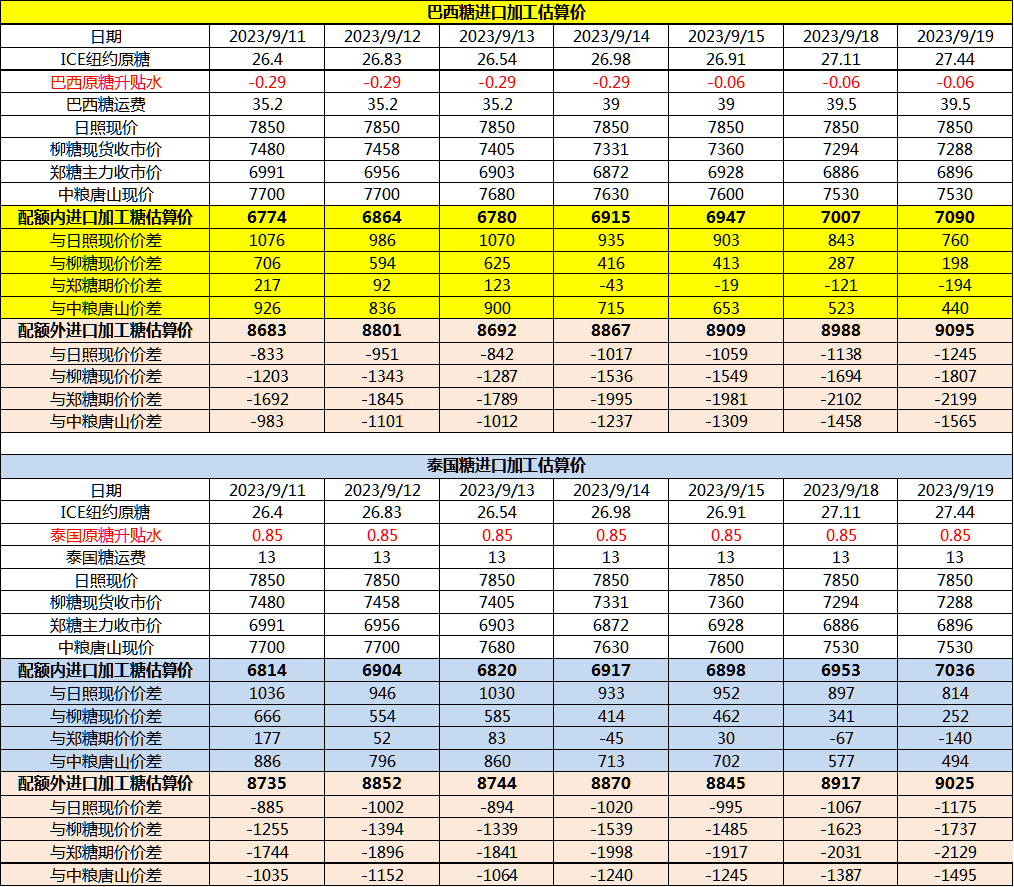 巴西糖进口加工估算价

| 日期 | 2023/9/11 | 2023/9/12 | 2023/9/13 | 2023/9/14 | 2023/9/15 | 2023/9/18 | 2023/9/19 |
|---|---|---|---|---|---|---|---|
| ICE纽约原糖 | 26.4 | 26.83 | 26.54 | 26.98 | 26.91 | 27.11 | 27.44 |
| 巴西原糖升贴水 | -0.29 | -0.29 | -0.29 | -0.29 | -0.06 | -0.06 | -0.06 |
| 巴西糖运费 | 35.2 | 35.2 | 35.2 | 39 | 39 | 39.5 | 39.5 |
| 日照现价 | 7850 | 7850 | 7850 | 7850 | 7850 | 7850 | 7850 |
| 柳糖现货收市价 | 7480 | 7458 | 7405 | 7331 | 7360 | 7294 | 7288 |
| 郑糖主力收市价 | 6991 | 6956 | 6903 | 6872 | 6928 | 6886 | 6896 |
| 中粮唐山现价 | 7700 | 7700 | 7680 | 7630 | 7600 | 7530 | 7530 |
| 配额内进口加工糖估算价 | 6774 | 6864 | 6780 | 6915 | 6947 | 7007 | 7090 |
| 与日照现价价差 | 1076 | 986 | 1070 | 935 | 903 | 843 | 760 |
| 与柳糖现价价差 | 706 | 594 | 625 | 416 | 413 | 287 | 198 |
| 与郑糖期价价差 | 217 | 92 | 123 | -43 | -19 | -121 | -194 |
| 与中粮唐山价差 | 926 | 836 | 900 | 715 | 653 | 523 | 440 |
| 配额外进口加工糖估算价 | 8683 | 8801 | 8692 | 8867 | 8909 | 8988 | 9095 |
| 与日照现价价差 | -833 | -951 | -842 | -1017 | -1059 | -1138 | -1245 |
| 与柳糖现价价差 | -1203 | -1343 | -1287 | -1536 | -1549 | -1694 | -1807 |
| 与郑糖期价价差 | -1692 | -1845 | -1789 | -1995 | -1981 | -2102 | -2199 |
| 与中粮唐山价差 | -983 | -1101 | -1012 | -1237 | -1309 | -1458 | -1565 |

泰国糖进口加工估算价

| 日期 | 2023/9/11 | 2023/9/12 | 2023/9/13 | 2023/9/14 | 2023/9/15 | 2023/9/18 | 2023/9/19 |
|---|---|---|---|---|---|---|---|
| ICE纽约原糖 | 26.4 | 26.83 | 26.54 | 26.98 | 26.91 | 27.11 | 27.44 |
| 泰国原糖升贴水 | 0.85 | 0.85 | 0.85 | 0.85 | 0.85 | 0.85 | 0.85 |
| 泰国糖运费 | 13 | 13 | 13 | 13 | 13 | 13 | 13 |
| 日照现价 | 7850 | 7850 | 7850 | 7850 | 7850 | 7850 | 7850 |
| 柳糖现货收市价 | 7480 | 7458 | 7405 | 7331 | 7360 | 7294 | 7288 |
| 郑糖主力收市价 | 6991 | 6956 | 6903 | 6872 | 6928 | 6886 | 6896 |
| 中粮唐山现价 | 7700 | 7700 | 7680 | 7630 | 7600 | 7530 | 7530 |
| 配额内进口加工糖估算价 | 6814 | 6904 | 6820 | 6917 | 6898 | 6953 | 7036 |
| 与日照现价价差 | 1036 | 946 | 1030 | 933 | 952 | 897 | 814 |
| 与柳糖现价价差 | 666 | 554 | 585 | 414 | 462 | 341 | 252 |
| 与郑糖期价价差 | 177 | 52 | 83 | -45 | 30 | -67 | -140 |
| 与中粮唐山价差 | 886 | 796 | 860 | 713 | 702 | 577 | 494 |
| 配额外进口加工糖估算价 | 8735 | 8852 | 8744 | 8870 | 8845 | 8917 | 9025 |
| 与日照现价价差 | -885 | -1002 | -894 | -1020 | -995 | -1067 | -1175 |
| 与柳糖现价价差 | -1255 | -1394 | -1339 | -1539 | -1485 | -1623 | -1737 |
| 与郑糖期价价差 | -1744 | -1896 | -1841 | -1998 | -1917 | -2031 | -2129 |
| 与中粮唐山价差 | -1035 | -1152 | -1064 | -1240 | -1245 | -1387 | -1495 |